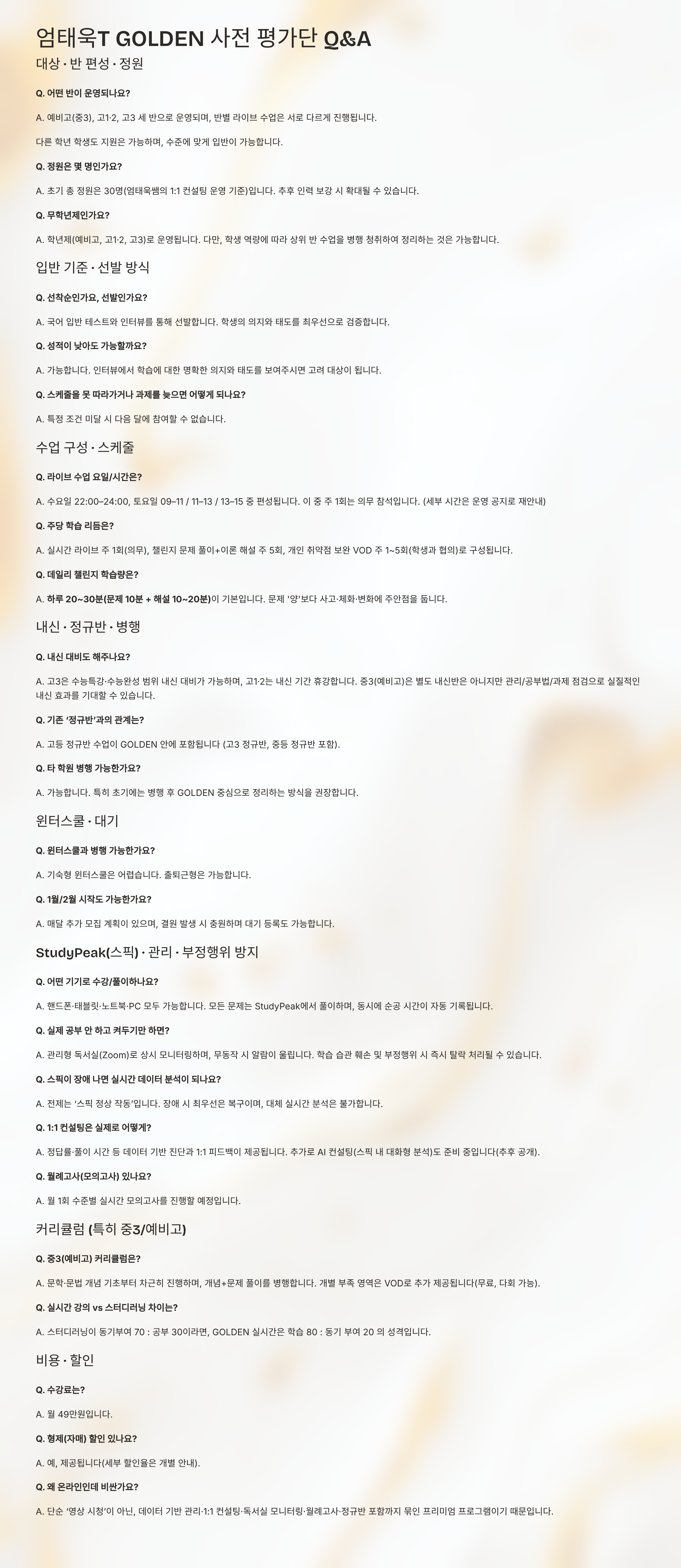 엄태욱T GOLDEN 사전 평가단 Q&A

대상 · 반 편성 · 정원

Q. 어떤 반이 운영되나요?

A. 예비고(중3), 고1·2, 고3 세 반으로 운영되며, 반별 라이브 수업은 서로 다르게 진행됩니다.

다른 학년 학생도 지원은 가능하며, 수준에 맞게 입반이 가능합니다.

Q. 정원은 몇 명인가요?

A. 초기 총 정원은 30명(엄태욱쌤의 1:1 컨설팅 운영 기준)입니다. 추후 인력 보강 시 확대될 수 있습니다.

Q. 무학년제인가요?

A. 학년제(예비고, 고1·2, 고3)로 운영됩니다. 다만, 학생 역량에 따라 상위 반 수업을 병행 청취하여 정리하는 것은 가능합니다.

입반 기준 · 선발 방식

Q. 선착순인가요, 선발인가요?

A. 국어 입반 테스트와 인터뷰를 통해 선발합니다. 학생의 의지와 태도를 최우선으로 검증합니다.

Q. 성적이 낮아도 가능할까요?

A. 가능합니다. 인터뷰에서 학습에 대한 명확한 의지와 태도를 보여주시면 고려 대상이 됩니다.

Q. 스케줄을 못 따라가거나 과제를 늦으면 어떻게 되나요?

A. 특정 조건 미달 시 다음 달에 참여할 수 없습니다.

수업 구성 · 스케줄

Q. 라이브 수업 요일/시간은?

A. 수요일 22:00–24:00, 토요일 09–11 / 11–13 / 13–15 중 편성됩니다. 이 중 주 1회는 의무 참석입니다. (세부 시간은 운영 공지로 재안내)

Q. 주당 학습 리듬은?

A. 실시간 라이브 주 1회(의무), 챌린지 문제 풀이+이론 해설 주 5회, 개인 취약점 보완 VOD 주 1~5회(학생과 협의)로 구성됩니다.

Q. 데일리 챌린지 학습량은?

A. 하루 20~30분(문제 10분 + 해설 10~20분)이 기본입니다. 문제 '양'보다 사고·체화·변화에 주안점을 둡니다.

내신 · 정규반 · 병행

Q. 내신 대비도 해주나요?

A. 고3은 수능특강·수능완성 범위 내신 대비가 가능하며, 고1·2는 내신 기간 휴강합니다. 중3(예비고)은 별도 내신반은 아니지만 관리/공부법/과제 점검으로 실질적인 내신 효과를 기대할 수 있습니다.

Q. 기존 '정규반'과의 관계는?

A. 고등 정규반 수업이 GOLDEN 안에 포함됩니다 (고3 정규반, 중등 정규반 포함).

Q. 타 학원 병행 가능한가요?

A. 가능합니다. 특히 초기에는 병행 후 GOLDEN 중심으로 정리하는 방식을 권장합니다.

윈터스쿨 · 대기

Q. 윈터스쿨과 병행 가능한가요?

A. 기숙형 윈터스쿨은 어렵습니다. 출퇴근형은 가능합니다.

Q. 1월/2월 시작도 가능한가요?

A. 매달 추가 모집 계획이 있으며, 결원 발생 시 충원하며 대기 등록도 가능합니다.

StudyPeak(스픽) · 관리 · 부정행위 방지

Q. 어떤 기기로 수강/풀이하나요?

A. 핸드폰·태블릿·노트북·PC 모두 가능합니다. 모든 문제는 StudyPeak에서 풀이하며, 동시에 순공 시간이 자동 기록됩니다.

Q. 실제 공부 안 하고 켜두기만 하면?

A. 관리형 독서실(Zoom)로 상시 모니터링하며, 무동작 시 알람이 울립니다. 학습 습관 훼손 및 부정행위 시 즉시 탈락 처리될 수 있습니다.

Q. 스픽이 장애 나면 실시간 데이터 분석이 되나요?

A. 전제는 '스픽 정상 작동'입니다. 장애 시 최우선은 복구이며, 대체 실시간 분석은 불가합니다.

Q. 1:1 컨설팅은 실제로 어떻게?

A. 정답률·풀이 시간 등 데이터 기반 진단과 1:1 피드백이 제공됩니다. 추가로 AI 컨설팅(스픽 내 대화형 분석)도 준비 중입니다(추후 공개).

Q. 월례고사(모의고사) 있나요?

A. 월 1회 수준별 실시간 모의고사를 진행할 예정입니다.

커리큘럼 (특히 중3/예비고)

Q. 중3(예비고) 커리큘럼은?

A. 문학·문법 개념 기초부터 차근히 진행하며, 개념+문제 풀이를 병행합니다. 개별 부족 영역은 VOD로 추가 제공됩니다(무료, 다회 가능).

Q. 실시간 강의 vs 스터디러닝 차이는?

A. 스터디러닝이 동기부여 70 : 공부 30이라면, GOLDEN 실시간은 학습 80 : 동기 부여 20 의 성격입니다.

비용 · 할인

Q. 수강료는?

A. 월 49만원입니다.

Q. 형제(자매) 할인 있나요?

A. 예, 제공됩니다(세부 할인율은 개별 안내).

Q. 왜 온라인인데 비싼가요?

A. 단순 '영상 시청'이 아닌, 데이터 기반 관리·1:1 컨설팅·독서실 모니터링·월례고사·정규반 포함까지 묶인 프리미엄 프로그램이기 때문입니다.